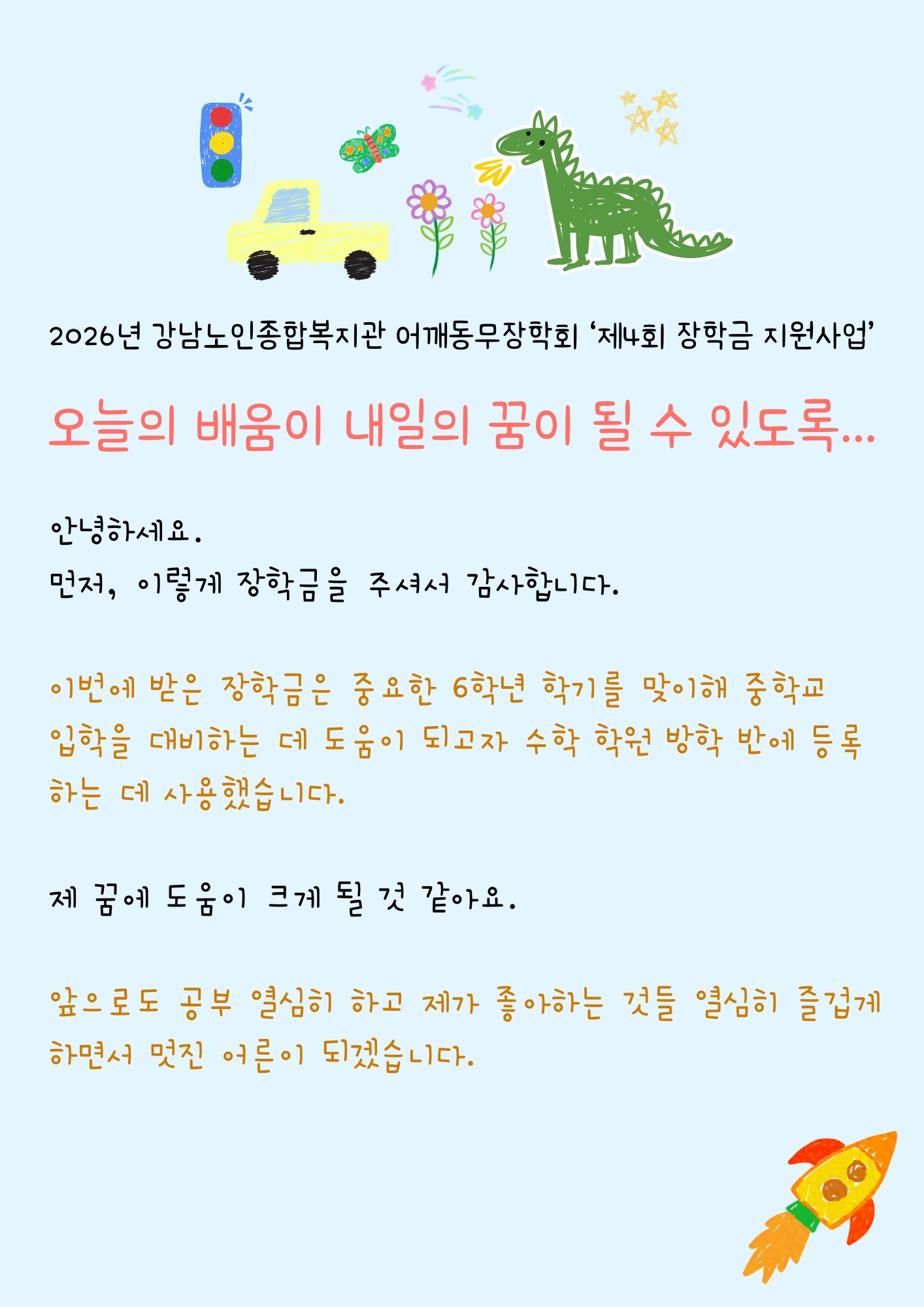 2026년 강남노인종합복지관 어깨동무장학회 '제4회 장학금 지원사업'

오늘의 배움이 내일의 꿈이 될 수 있도록...

안녕하세요.
먼저, 이렇게 장학금을 주셔서 감사합니다.

이번에 받은 장학금은 중요한 6학년 학기를 맞이해 중학교 입학을 대비하는 데 도움이 되고자 수학 학원 방학 반에 등록하는 데 사용했습니다.

제 꿈에 도움이 크게 될 것 같아요.

앞으로도 공부 열심히 하고 제가 좋아하는 것들 열심히 즐겁게 하면서 멋진 어른이 되겠습니다.